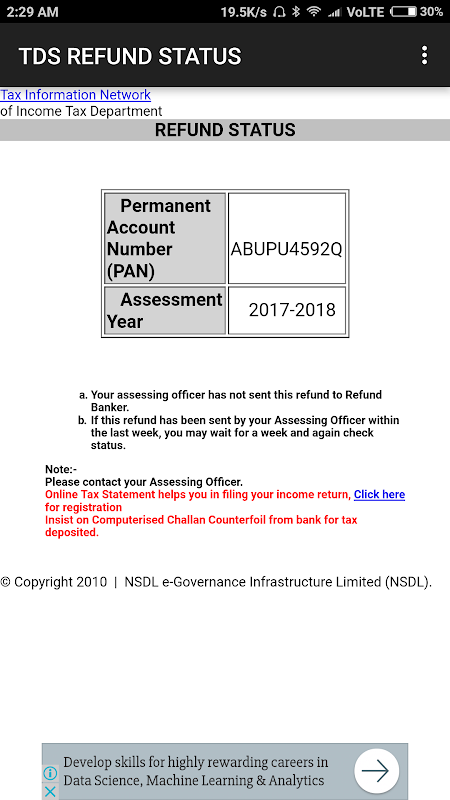 2:29 AM 19.5K/s VoLTE 30%

TDS REFUND STATUS

Tax Information Network
of Income Tax Department

REFUND STATUS

| Permanent Account Number (PAN) | ABUPU4592Q |
|---|---|
| Assessment Year | 2017-2018 |

a. Your assessing officer has not sent this refund to Refund Banker.
b. If this refund has been sent by your Assessing Officer within the last week, you may wait for a week and again check status.

Note:-
Please contact your Assessing Officer.
Online Tax Statement helps you in filing your income return, Click here for registration
Insist on Computerised Challan Counterfoil from bank for tax deposited.

© Copyright 2010 | NSDL e-Governance Infrastructure Limited (NSDL).

Develop skills for highly rewarding careers in Data Science, Machine Learning & Analytics